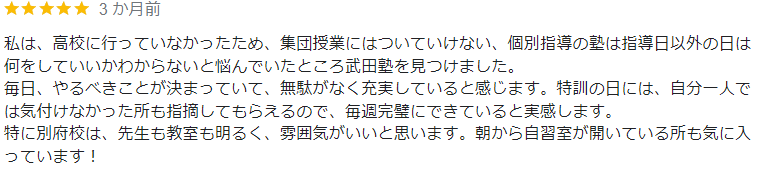 ★★★★★ 3 か月前

私は、高校に行っていなかったため、集団授業にはついていけない、個別指導の塾は指導日以外の日は何をしていいかわからないと悩んでいたところ武田塾を見つけました。
毎日、やるべきことが決まっていて、無駄がなく充実していると感じます。特訓の日には、自分一人では気付けなかった所も指摘してもらえるので、毎週完璧にできていると実感します。
特に別府校は、先生も教室も明るく、雰囲気がいいと思います。朝から自習室が開いている所も気に入っています！